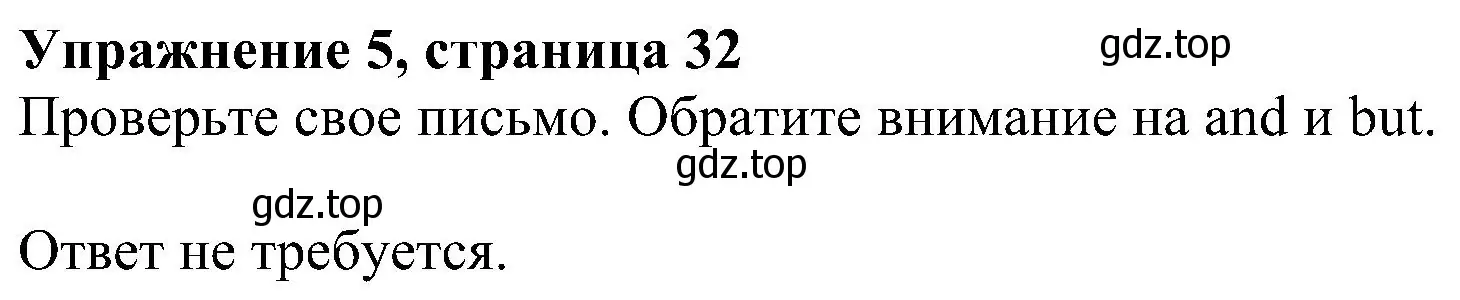 Упражнение 5, страница 32

gdz.top

Проверьте свое письмо. Обратите внимание на and и but.

gdz.top

gdz.top

Ответ не требуется.